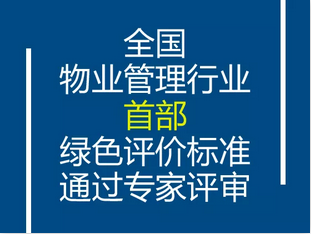 全国
物业管理行业
首部
绿色评价标准
通过专家评审